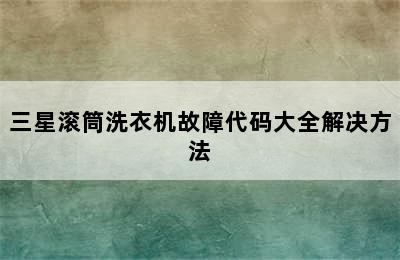 三星滚筒洗衣机故障代码大全解决方法